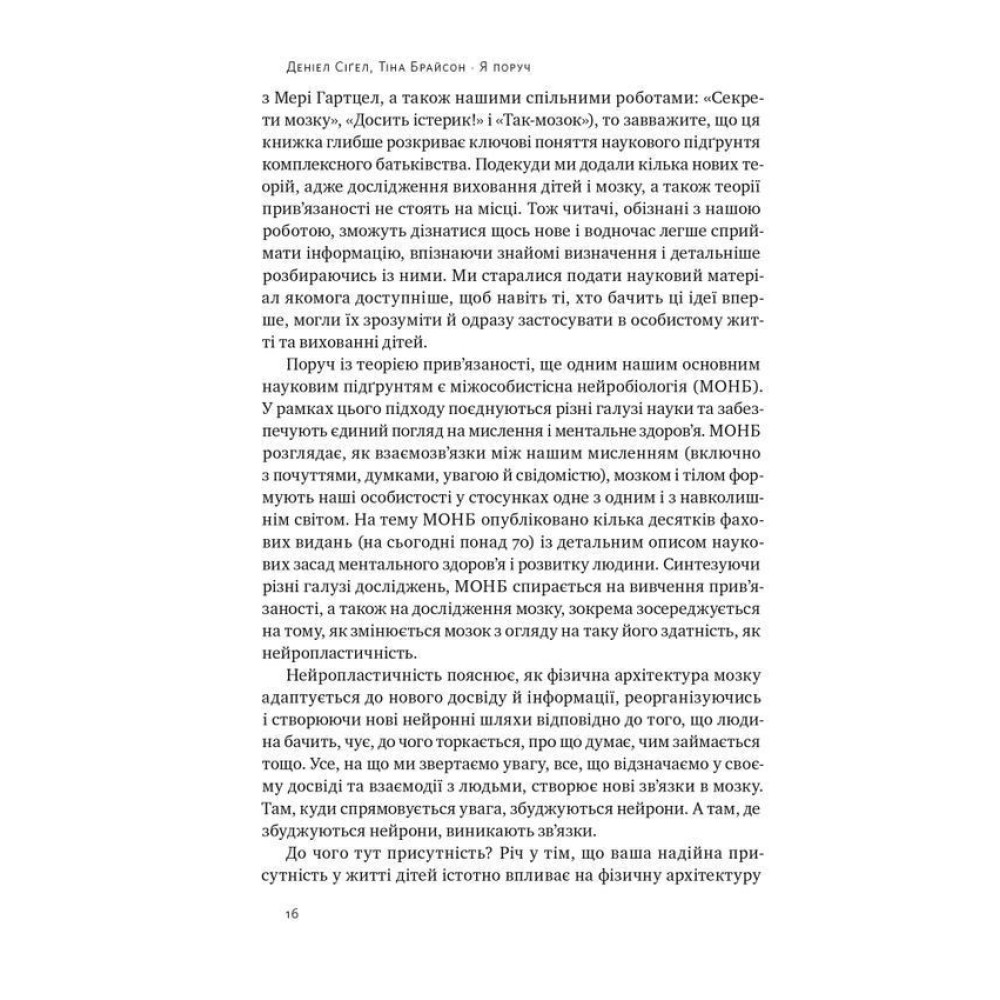 Деніел Сігел, Тіна Брайсон · Я поруч

з Мері Гартцел, а також нашими спільними роботами: «Секрети мозку», «Досить істерик!» і «Так-мозок»), то завважите, що ця книжка глибше розкриває ключові поняття наукового підґрунтя комплексного батьківства. Подекуди ми додали кілька нових теорій, адже дослідження виховання дітей і мозку, а також теорії прив'язаності не стоять на місці. Тож читачі, обізнані з нашою роботою, зможуть дізнатися щось нове і водночас легше сприймати інформацію, впізнаючи знайомі визначення і детальніше розбираючись із ними. Ми старалися подати науковий матеріал якомога доступніше, щоб навіть ті, хто бачить ці ідеї вперше, могли їх зрозуміти й одразу застосувати в особистому житті та вихованні дітей.

Поруч із теорією прив'язаності, ще одним нашим основним науковим підґрунтям є міжособистісна нейробіологія (МОНБ). У рамках цього підходу поєднуються різні галузі науки та забезпечують єдиний погляд на мислення і ментальне здоров'я. МОНБ розглядає, як взаємозв'язки між нашим мисленням (включно з почуттями, думками, увагою й свідомістю), мозком і тілом формують наші особистості у стосунках одне з одним і з навколишнім світом. На тему МОНБ опубліковано кілька десятків фахових видань (на сьогодні понад 70) із детальним описом наукових засад ментального здоров'я і розвитку людини. Синтезуючи різні галузі досліджень, МОНБ спирається на вивчення прив'язаності, а також на дослідження мозку, зокрема зосереджується на тому, як змінюється мозок з огляду на таку його здатність, як нейропластичність.

Нейропластичність пояснює, як фізична архітектура мозку адаптується до нового досвіду й інформації, реорганізуючись і створюючи нові нейронні шляхи відповідно до того, що людина бачить, чує, до чого торкається, про що думає, чим займається тощо. Усе, на що ми звертаємо увагу, все, що відзначаємо у своєму досвіді та взаємодії з людьми, створює нові зв'язки в мозку. Там, куди спрямовується увага, збуджуються нейрони. А там, де збуджуються нейрони, виникають зв'язки.

До чого тут присутність? Річ у тім, що ваша надійна присутність у житті дітей істотно впливає на фізичну архітектуру

16